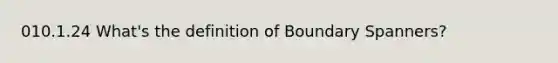 010.1.24 What's the definition of Boundary Spanners?